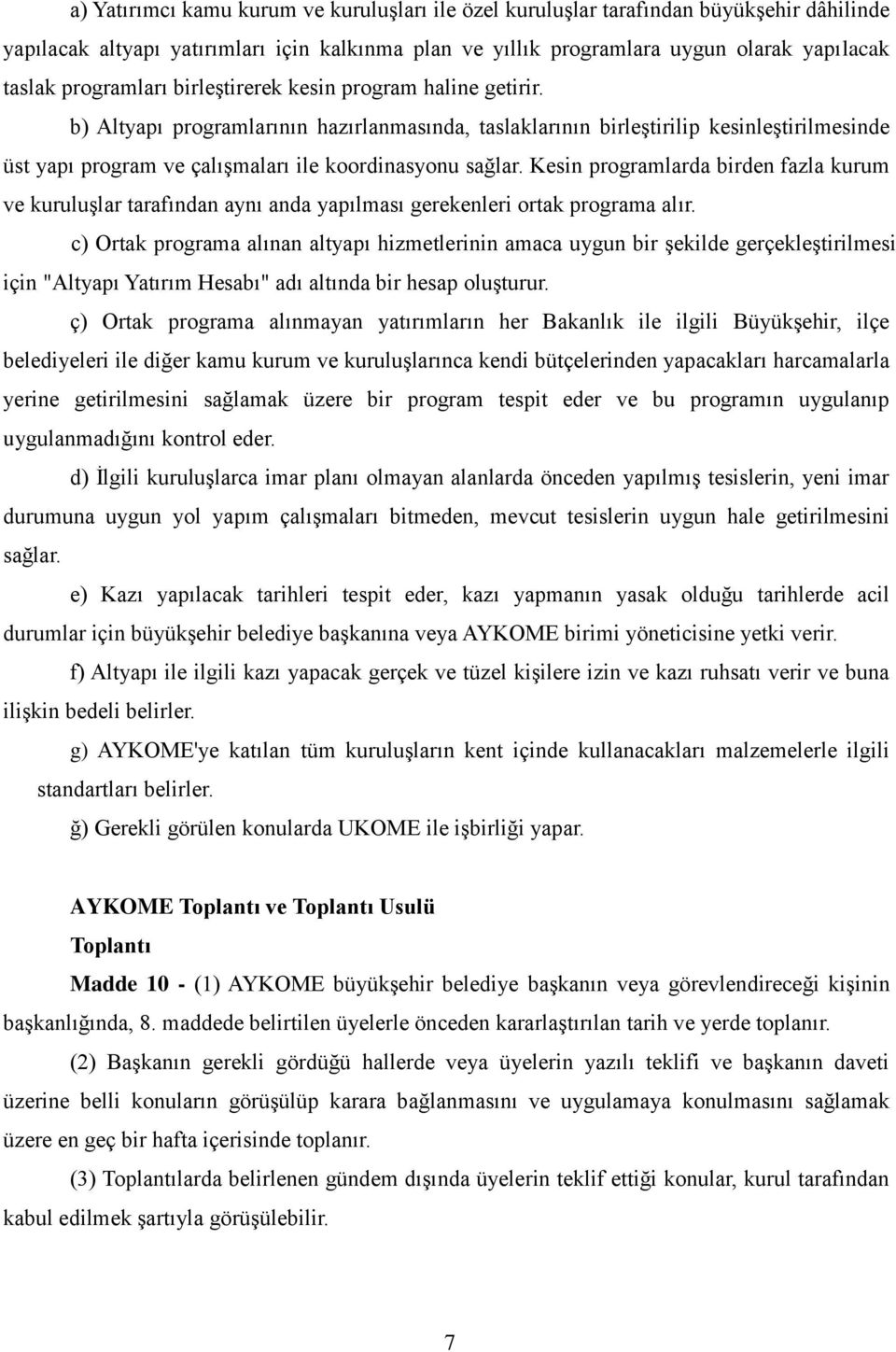 a) Yatırımcı kamu kurum ve kuruluşları ile özel kuruluşlar tarafından büyükşehir dâhilinde yapılacak altyapı yatırımları için kalkınma plan ve yıllık programlara uygun olarak yapılacak taslak programları birleştirerek kesin program haline getirir.

b) Altyapı programlarının hazırlanmasında, taslaklarının birleştirilip kesinleştirilmesinde üst yapı program ve çalışmaları ile koordinasyonu sağlar. Kesin programlarda birden fazla kurum ve kuruluşlar tarafından aynı anda yapılması gerekenleri ortak programa alır.

c) Ortak programa alınan altyapı hizmetlerinin amaca uygun bir şekilde gerçekleştirilmesi için "Altyapı Yatırım Hesabı" adı altında bir hesap oluşturur.

ç) Ortak programa alınmayan yatırımların her Bakanlık ile ilgili Büyükşehir, ilçe belediyeleri ile diğer kamu kurum ve kuruluşlarınca kendi bütçelerinden yapacakları harcamalarla yerine getirilmesini sağlamak üzere bir program tespit eder ve bu programın uygulanıp uygulanmadığını kontrol eder.

d) İlgili kuruluşlarca imar planı olmayan alanlarda önceden yapılmış tesislerin, yeni imar durumuna uygun yol yapım çalışmaları bitmeden, mevcut tesislerin uygun hale getirilmesini sağlar.

e) Kazı yapılacak tarihleri tespit eder, kazı yapmanın yasak olduğu tarihlerde acil durumlar için büyükşehir belediye başkanına veya AYKOME birimi yöneticisine yetki verir.

f) Altyapı ile ilgili kazı yapacak gerçek ve tüzel kişilere izin ve kazı ruhsatı verir ve buna ilişkin bedeli belirler.

g) AYKOME'ye katılan tüm kuruluşların kent içinde kullanacakları malzemelerle ilgili standartları belirler.

ğ) Gerekli görülen konularda UKOME ile işbirliği yapar.

AYKOME Toplantı ve Toplantı Usulü
Toplantı

Madde 10 - (1) AYKOME büyükşehir belediye başkanın veya görevlendireceği kişinin başkanlığında, 8. maddede belirtilen üyelerle önceden kararlaştırılan tarih ve yerde toplanır.

(2) Başkanın gerekli gördüğü hallerde veya üyelerin yazılı teklifi ve başkanın daveti üzerine belli konuların görüşülüp karara bağlanmasını ve uygulamaya konulmasını sağlamak üzere en geç bir hafta içerisinde toplanır.

(3) Toplantılarda belirlenen gündem dışında üyelerin teklif ettiği konular, kurul tarafından kabul edilmek şartıyla görüşülebilir.

7